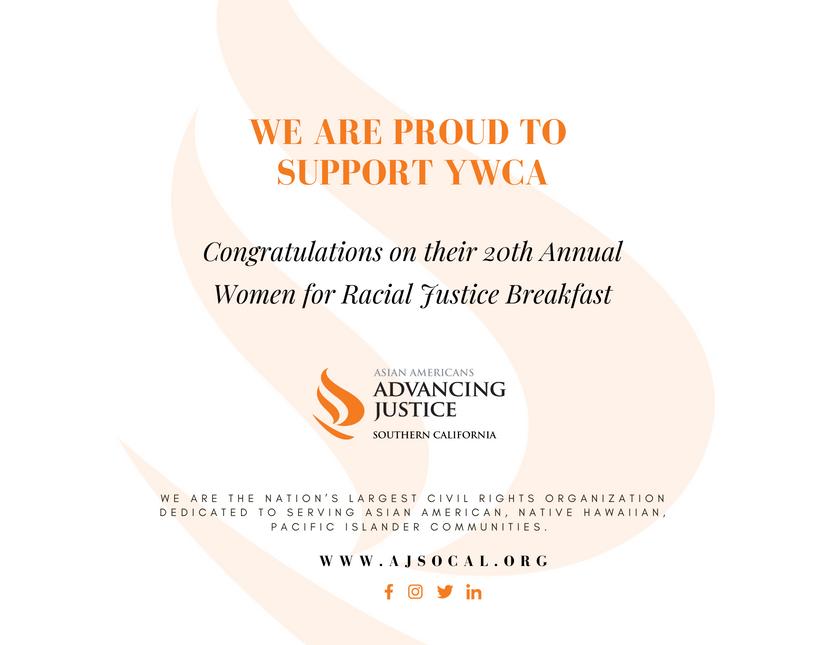 WE ARE PROUD TO SUPPORT YWCA

Congratulations on their 20th Annual Women for Racial Justice Breakfast

ASIAN AMERICANS
ADVANCING
JUSTICE
SOUTHERN CALIFORNIA

WE ARE THE NATION'S LARGEST CIVIL RIGHTS ORGANIZATION DEDICATED TO SERVING ASIAN AMERICAN, NATIVE HAWAIIAN, PACIFIC ISLANDER COMMUNITIES.

WWW.AJSOCAL.ORG